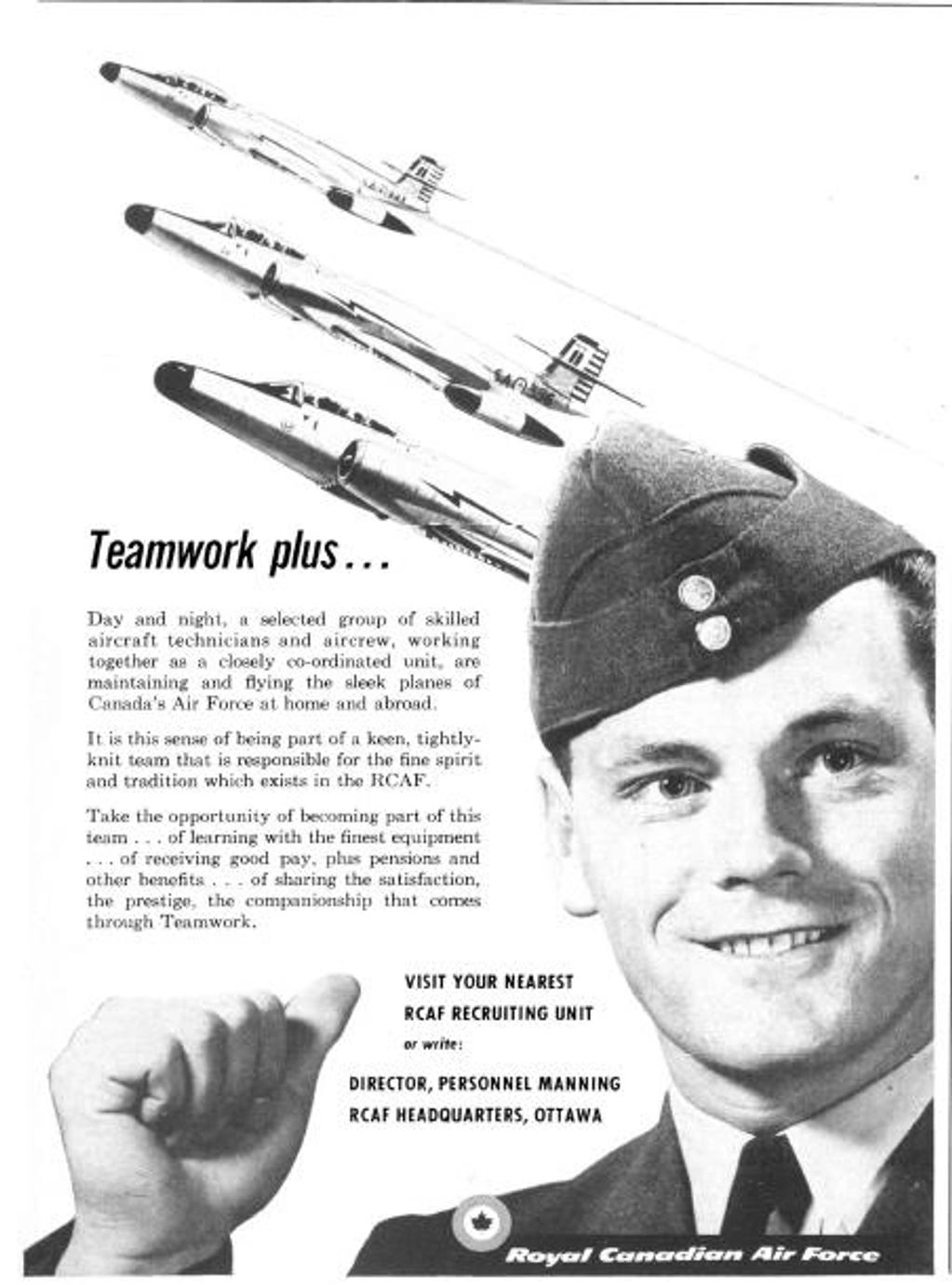 Teamwork plus...

Day and night, a selected group of skilled aircraft technicians and aircrew, working together as a closely co-ordinated unit, are maintaining and flying the sleek planes of Canada's Air Force at home and abroad.

It is this sense of being part of a keen, tightly-knit team that is responsible for the fine spirit and tradition which exists in the RCAF.

Take the opportunity of becoming part of this team . . . of learning with the finest equipment . . . of receiving good pay, plus pensions and other benefits . . . of sharing the satisfaction, the prestige, the companionship that comes through Teamwork.

VISIT YOUR NEAREST RCAF RECRUITING UNIT

or write:

DIRECTOR, PERSONNEL MANNING RCAF HEADQUARTERS, OTTAWA

Royal Canadian Air Force